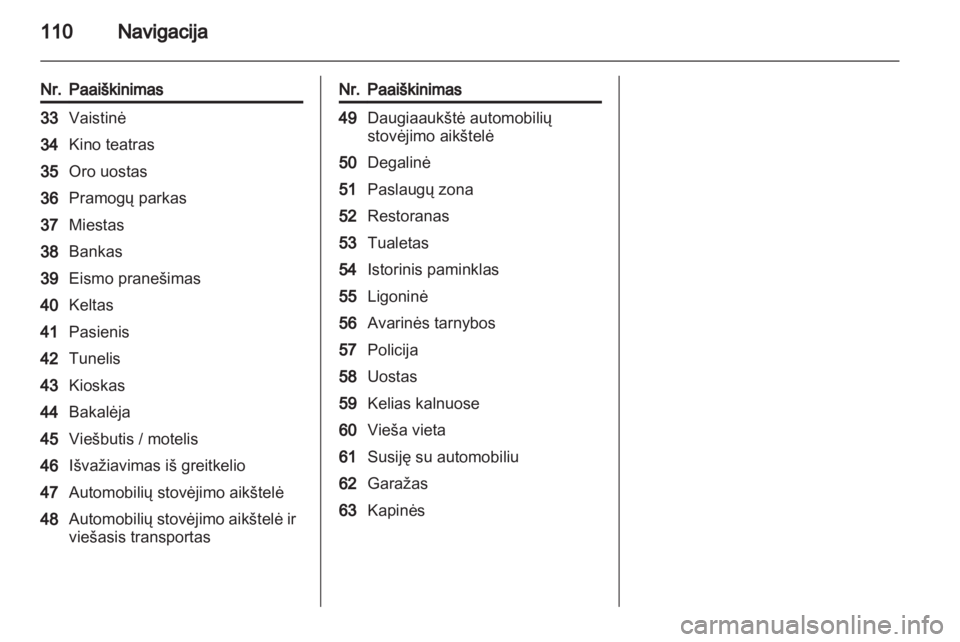 110 Navigacija

| Nr. | Paaiškinimas |
|---|---|
| 33 | Vaistinė |
| 34 | Kino teatras |
| 35 | Oro uostas |
| 36 | Pramogų parkas |
| 37 | Miestas |
| 38 | Bankas |
| 39 | Eismo pranešimas |
| 40 | Keltas |
| 41 | Pasienis |
| 42 | Tunelis |
| 43 | Kioskas |
| 44 | Bakalėja |
| 45 | Viešbutis / motelis |
| 46 | Išvažiavimas iš greitkelio |
| 47 | Automobilių stovėjimo aikštelė |
| 48 | Automobilių stovėjimo aikštelė ir viešasis transportas |

| Nr. | Paaiškinimas |
|---|---|
| 49 | Daugiaaukštė automobilių stovėjimo aikštelė |
| 50 | Degalinė |
| 51 | Paslaugų zona |
| 52 | Restoranas |
| 53 | Tualetas |
| 54 | Istorinis paminklas |
| 55 | Ligoninė |
| 56 | Avarinės tarnybos |
| 57 | Policija |
| 58 | Uostas |
| 59 | Kelias kalnuose |
| 60 | Vieša vieta |
| 61 | Susiję su automobiliu |
| 62 | Garažas |
| 63 | Kapinės |

carmanualsonline.info